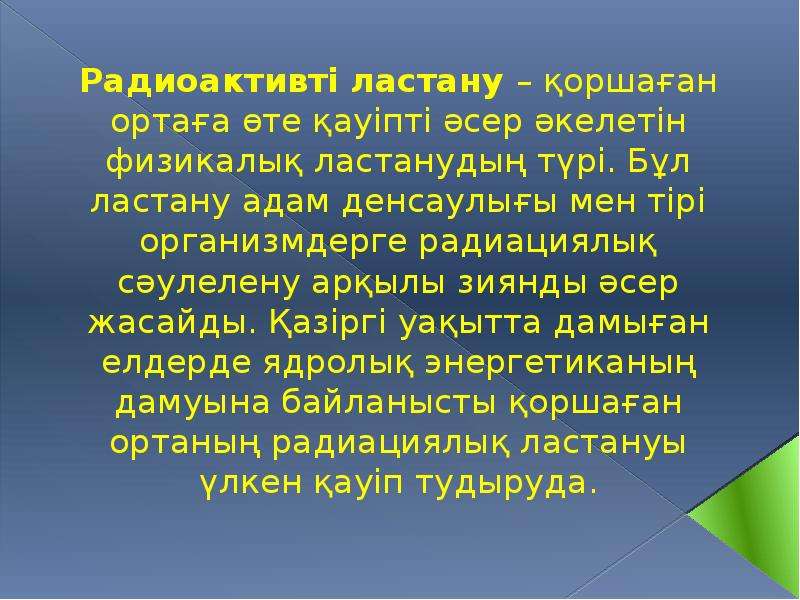 Радиоактивті ластану – қоршаған ортаға өте қауіпті әсер әкелетін физикалық ластанудың түрі. Бұл ластану адам денсаулығы мен тірі организмдерге радиациялық сәулелену арқылы зиянды әсер жасайды. Қазіргі уақытта дамыған елдерде ядролық энергетиканың дамуына байланысты қоршаған ортаның радиациялық ластануы үлкен қауіп тудыруда.